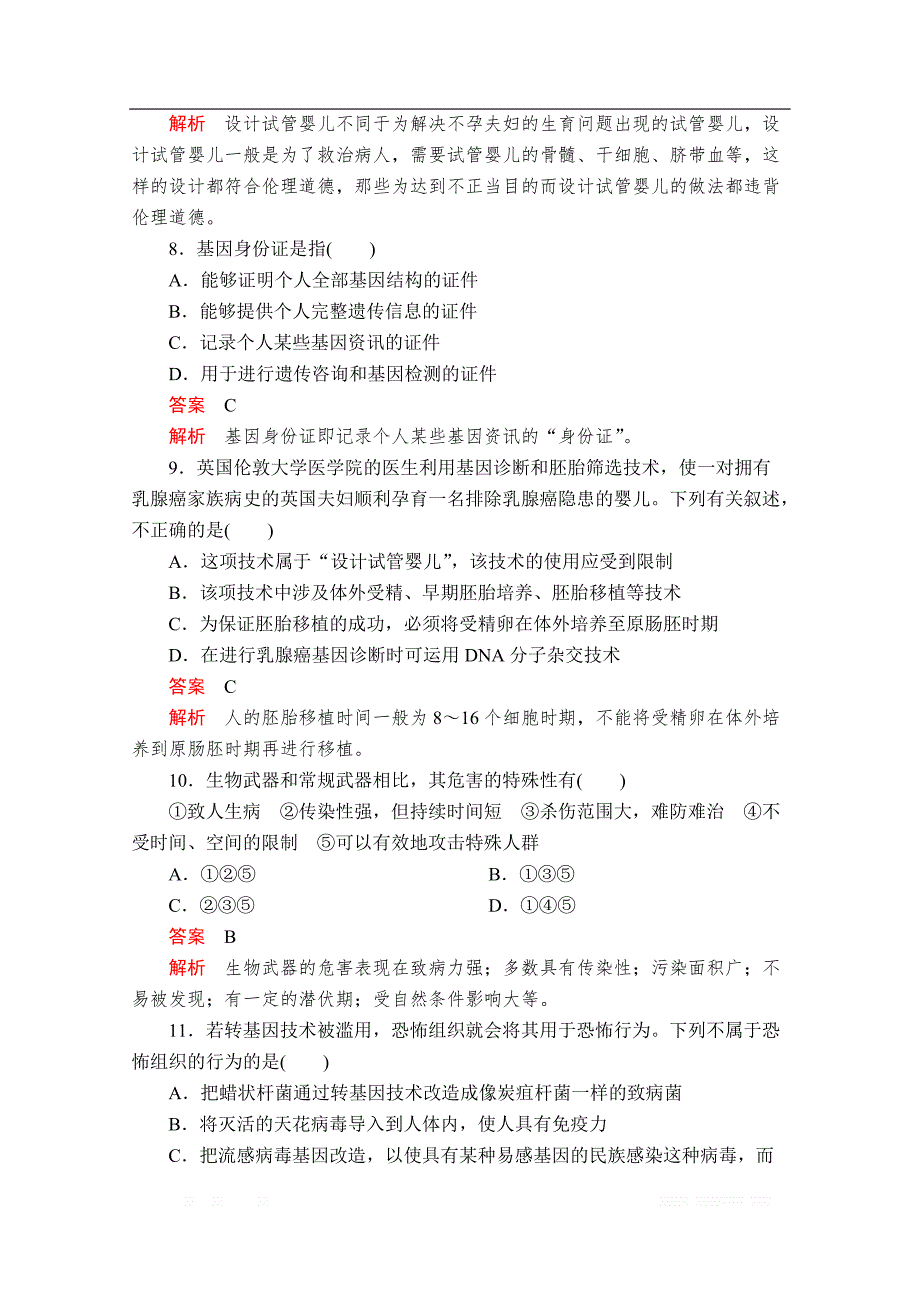 解析　设计试管婴儿不同于为解决不孕夫妇的生育问题出现的试管婴儿，设计试管婴儿一般是为了救治病人，需要试管婴儿的骨髓、干细胞、脐带血等，这样的设计都符合伦理道德，那些为达到不正当目的而设计试管婴儿的做法都违背伦理道德。

8．基因身份证是指(　　)

A．能够证明个人全部基因结构的证件

B．能够提供个人完整遗传信息的证件

C．记录个人某些基因资讯的证件

D．用于进行遗传咨询和基因检测的证件

答案　C

解析　基因身份证即记录个人某些基因资讯的“身份证”。

9．英国伦敦大学医学院的医生利用基因诊断和胚胎筛选技术，使一对拥有乳腺癌家族病史的英国夫妇顺利孕育一名排除乳腺癌隐患的婴儿。下列有关叙述，不正确的是(　　)

A．这项技术属于“设计试管婴儿”，该技术的使用应受到限制

B．该项技术中涉及体外受精、早期胚胎培养、胚胎移植等技术

C．为保证胚胎移植的成功，必须将受精卵在体外培养至原肠胚时期

D．在进行乳腺癌基因诊断时可运用 DNA 分子杂交技术

答案　C

解析　人的胚胎移植时间一般为 8～16 个细胞时期，不能将受精卵在体外培养到原肠胚时期再进行移植。

10．生物武器和常规武器相比，其危害的特殊性有(　　)

①致人生病　②传染性强，但持续时间短　③杀伤范围大，难防难治　④不受时间、空间的限制　⑤可以有效地攻击特殊人群

A．①②⑤　　B．①③⑤

C．②③⑤　　D．①④⑤

答案　B

解析　生物武器的危害表现在致病力强；多数具有传染性；污染面积广；不易被发现；有一定的潜伏期；受自然条件影响大等。

11．若转基因技术被滥用，恐怖组织就会将其用于恐怖行为。下列不属于恐怖组织的行为的是(　　)

A．把蜡状杆菌通过转基因技术改造成像炭疽杆菌一样的致病菌

B．将灭活的天花病毒导入到人体内，使人具有免疫力

C．把流感病毒基因改造，以使具有某种易感基因的民族感染这种病毒，而